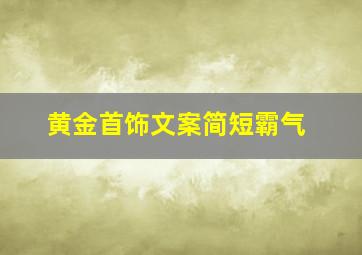 黄金首饰文案简短霸气